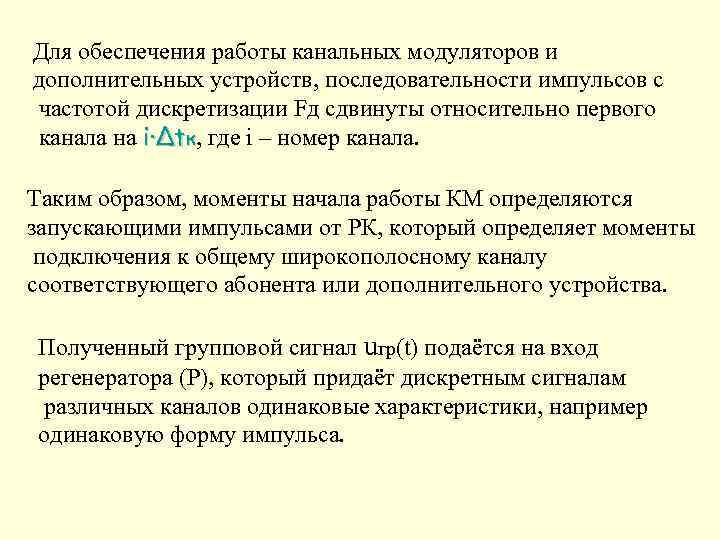 Для обеспечения работы канальных модуляторов и дополнительных устройств, последовательности импульсов с частотой дискретизации Fд сдвинуты относительно первого канала на $i \cdot \Delta t_к$, где i – номер канала.

Таким образом, моменты начала работы КМ определяются запускающими импульсами от РК, который определяет моменты подключения к общему широкополосному каналу соответствующего абонента или дополнительного устройства.

Полученный групповой сигнал $u_{гр}(t)$ подаётся на вход регенератора (Р), который придаёт дискретным сигналам различных каналов одинаковые характеристики, например одинаковую форму импульса.